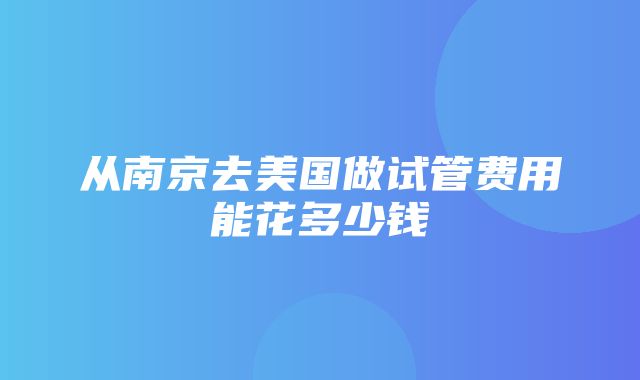 从南京去美国做试管费用能花多少钱